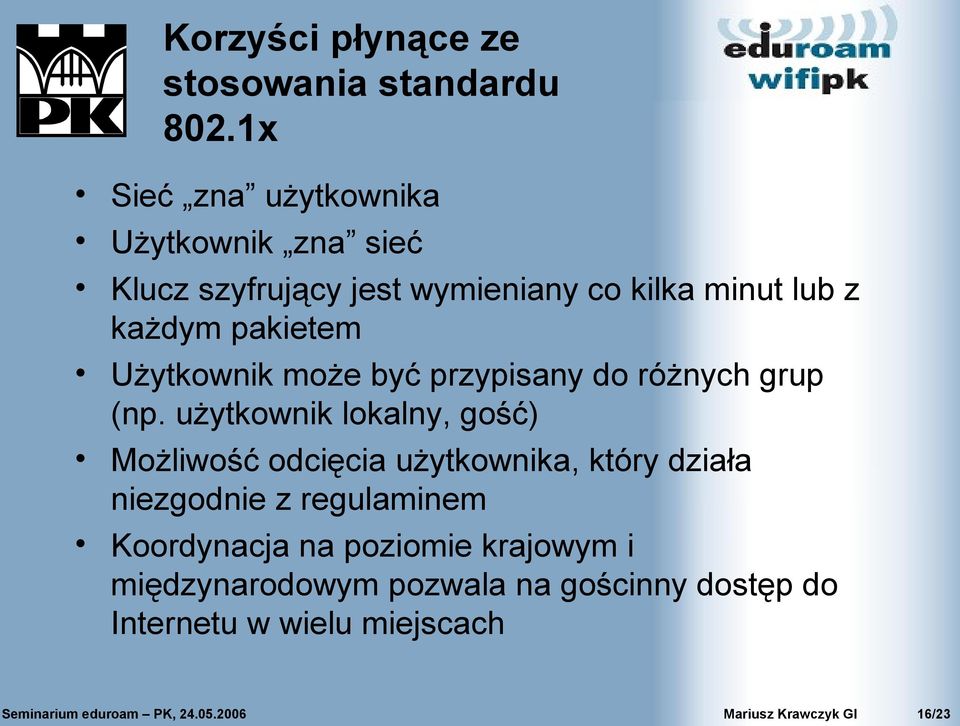 PK

Korzyści płynące ze stosowania standardu 802.1x

eduroam
wifipk

• Sieć „zna” użytkownika
• Użytkownik „zna” sieć
• Klucz szyfrujący jest wymieniany co kilka minut lub z każdym pakietem
• Użytkownik może być przypisany do różnych grup (np. użytkownik lokalny, gość)
• Możliwość odcięcia użytkownika, który działa niezgodnie z regulaminem
• Koordynacja na poziomie krajowym i międzynarodowym pozwala na gościnny dostęp do Internetu w wielu miejscach

Seminarium eduroam – PK, 24.05.2006
Mariusz Krawczyk GI
16/23